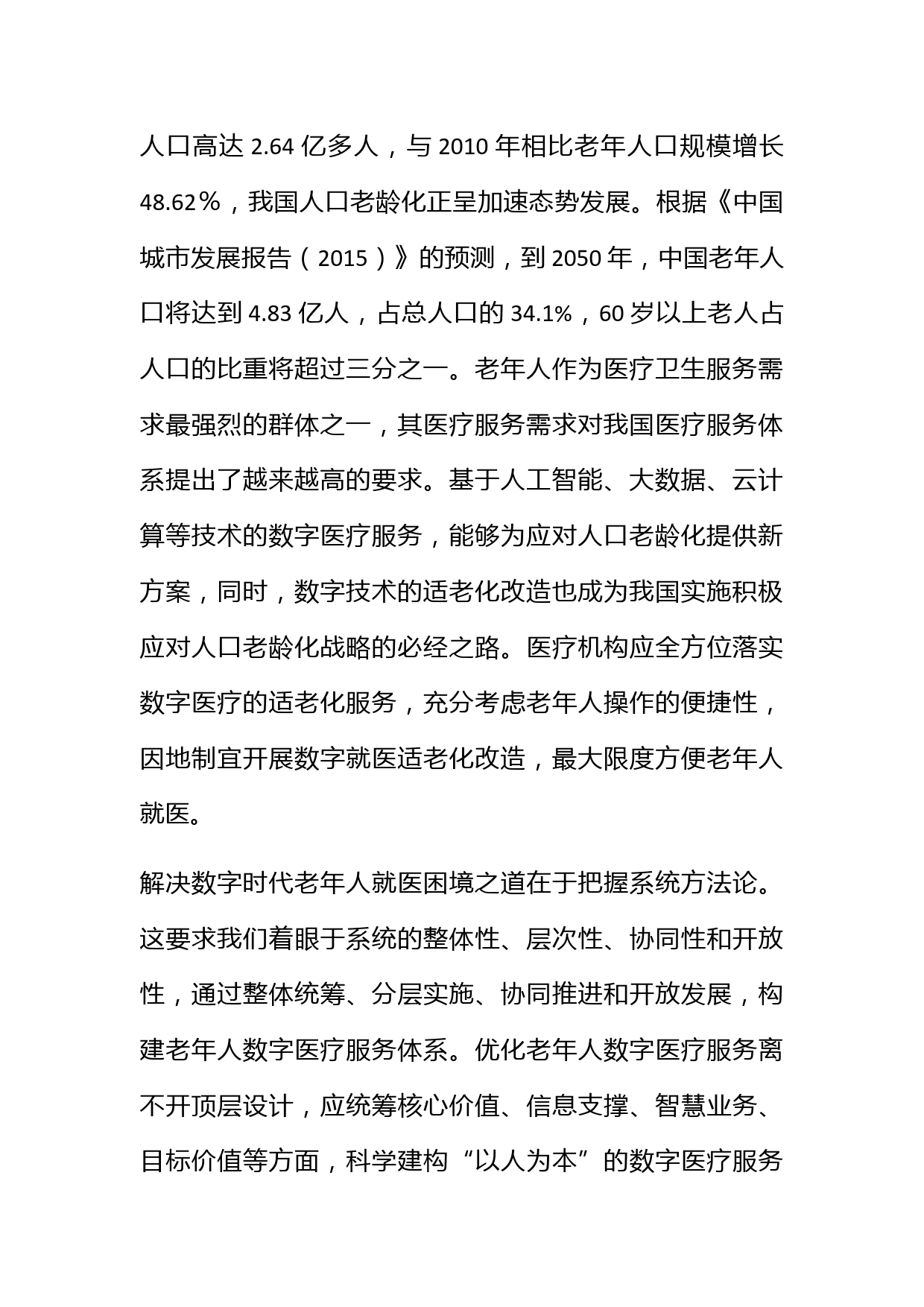 人口高达 2.64 亿多人，与 2010 年相比老年人口规模增长 48.62％，我国人口老龄化正呈加速态势发展。根据《中国城市发展报告（2015）》的预测，到 2050 年，中国老年人口将达到 4.83 亿人，占总人口的 34.1%，60 岁以上老人占人口的比重将超过三分之一。老年人作为医疗卫生服务需求最强烈的群体之一，其医疗服务需求对我国医疗服务体系提出了越来越高的要求。基于人工智能、大数据、云计算等技术的数字医疗服务，能够为应对人口老龄化提供新方案，同时，数字技术的适老化改造也成为我国实施积极应对人口老龄化战略的必经之路。医疗机构应全方位落实数字医疗的适老化服务，充分考虑老年人操作的便捷性，因地制宜开展数字就医适老化改造，最大限度方便老年人就医。

解决数字时代老年人就医困境之道在于把握系统方法论。这要求我们着眼于系统的整体性、层次性、协同性和开放性，通过整体统筹、分层实施、协同推进和开放发展，构建老年人数字医疗服务体系。优化老年人数字医疗服务离不开顶层设计，应统筹核心价值、信息支撑、智慧业务、目标价值等方面，科学建构“以人为本”的数字医疗服务